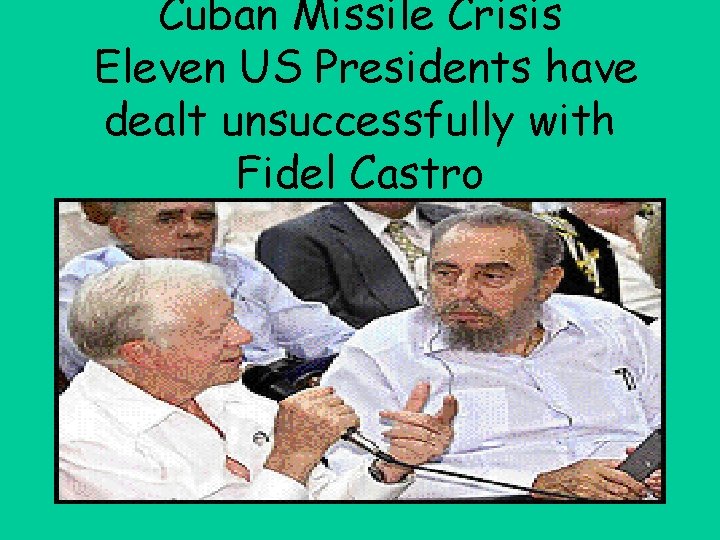 Cuban Missile Crisis
Eleven US Presidents have dealt unsuccessfully with Fidel Castro